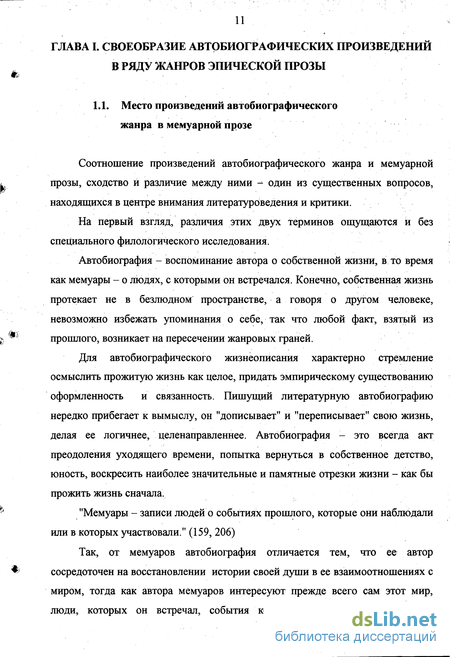 11

ГЛАВА I. СВОЕОБРАЗИЕ АВТОБИОГРАФИЧЕСКИХ ПРОИЗВЕДЕНИЙ В РЯДУ ЖАНРОВ ЭПИЧЕСКОЙ ПРОЗЫ

1.1. Место произведений автобиографического жанра в мемуарной прозе

Соотношение произведений автобиографического жанра и мемуарной прозы, сходство и различие между ними – один из существенных вопросов, находящихся в центре внимания литературоведения и критики.

На первый взгляд, различия этих двух терминов ощущаются и без специального филологического исследования.

Автобиография – воспоминание автора о собственной жизни, в то время как мемуары – о людях, с которыми он встречался. Конечно, собственная жизнь протекает не в безлюдном пространстве, а говоря о другом человеке, невозможно избежать упоминания о себе, так что любой факт, взятый из прошлого, возникает на пересечении жанровых граней.

Для автобиографического жизнеописания характерно стремление осмыслить прожитую жизнь как целое, придать эмпирическому существованию оформленность и связанность. Пишущий литературную автобиографию нередко прибегает к вымыслу, он "дописывает" и "переписывает" свою жизнь, делая ее логичнее, целенаправленнее. Автобиография – это всегда акт преодоления уходящего времени, попытка вернуться в собственное детство, юность, воскресить наиболее значительные и памятные отрезки жизни – как бы прожить жизнь сначала.

"Мемуары – записи людей о событиях прошлого, которые они наблюдали или в которых участвовали." (159, 206)

Так, от мемуаров автобиография отличается тем, что ее автор сосредоточен на восстановлении истории своей души в ее взаимоотношениях с миром, тогда как автора мемуаров интересуют прежде всего сам этот мир, люди, которых он встречал, события к

dsLib.net
библиотека диссертаций